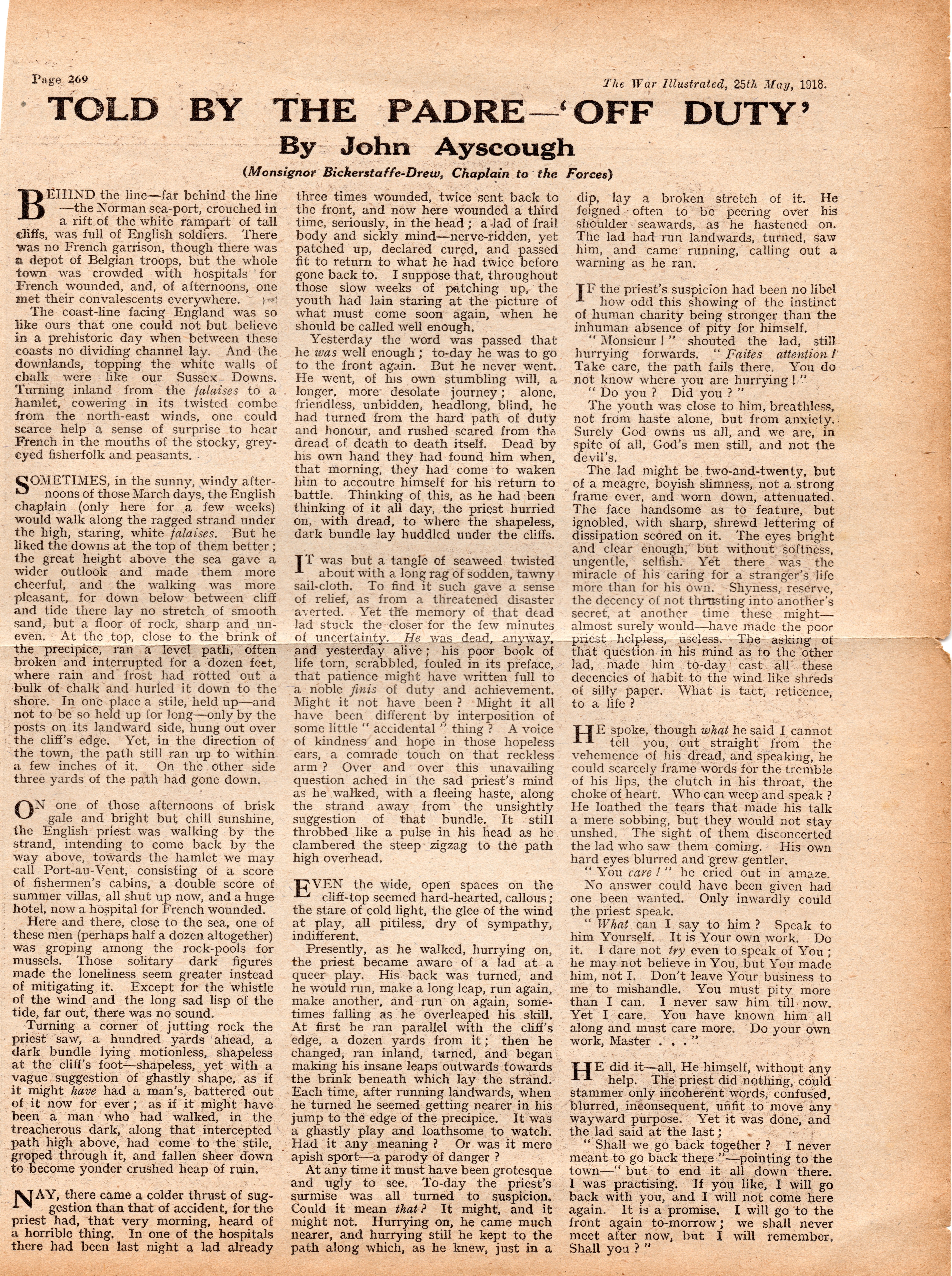 Page 269

The War Illustrated, 25th May, 1918.

TOLD BY THE PADRE—'OFF DUTY'

By John Ayscough

(Monsignor Bickerstaffe-Drew, Chaplain to the Forces)

BEHIND the line—far behind the line—the Norman sea-port, crouched in a rift of the white rampart of tall cliffs, was full of English soldiers. There was no French garrison, though there was a depot of Belgian troops, but the whole town was crowded with hospitals for French wounded, and, of afternoons, one met their convalescents everywhere.

The coast-line facing England was so like ours that one could not but believe in a prehistoric day when between these coasts no dividing channel lay. And the downlands, topping the white walls of chalk were like our Sussex Downs. Turning inland from the falaises to a hamlet, cowering in its twisted combe from the north-east winds, one could scarce help a sense of surprise to hear French in the mouths of the stocky, grey-eyed fisherfolk and peasants.

SOMETIMES, in the sunny, windy afternoons of those March days, the English chaplain (only here for a few weeks) would walk along the ragged strand under the high, staring, white falaises. But he liked the downs at the top of them better; the great height above the sea gave a wider outlook and made them more cheerful, and the walking was more pleasant, for down below between cliff and tide there lay no stretch of smooth sand, but a floor of rock, sharp and uneven. At the top, close to the brink of the precipice, ran a level path, often broken and interrupted for a dozen feet, where rain and frost had rotted out a bulk of chalk and hurled it down to the shore. In one place a stile, held up—and not to be so held up for long—only by the posts on its landward side, hung out over the cliff's edge. Yet, in the direction of the town, the path still ran up to within a few inches of it. On the other side three yards of the path had gone down.

ON one of those afternoons of brisk gale and bright but chill sunshine, the English priest was walking by the strand, intending to come back by the way above, towards the hamlet we may call Port-au-Vent, consisting of a score of fishermen's cabins, a double score of summer villas, all shut up now, and a huge hotel, now a hospital for French wounded.

Here and there, close to the sea, one of these men (perhaps half a dozen altogether) was groping among the rock-pools for mussels. Those solitary dark figures made the loneliness seem greater instead of mitigating it. Except for the whistle of the wind and the long sad lisp of the tide, far out, there was no sound.

Turning a corner of jutting rock the priest saw, a hundred yards ahead, a dark bundle lying motionless, shapeless at the cliff's foot—shapeless, yet with a vague suggestion of ghastly shape, as if it might have had a man's, battered out of it now for ever; as if it might have been a man who had walked, in the treacherous dark, along that intercepted path high above, had come to the stile, groped through it, and fallen sheer down to become yonder crushed heap of ruin.

NAY, there came a colder thrust of suggestion than that of accident, for the priest had, that very morning, heard of a horrible thing. In one of the hospitals there had been last night a lad already three times wounded, twice sent back to the front, and now here wounded a third time, seriously, in the head; a lad of frail body and sickly mind—nerve-ridden, yet patched up, declared cured, and passed fit to return to what he had twice before gone back to. I suppose that, throughout those slow weeks of patching up, the youth had lain staring at the picture of what must come soon again, when he should be called well enough.

Yesterday the word was passed that he was well enough; to-day he was to go to the front again. But he never went. He went, of his own stumbling will, a longer, more desolate journey; alone, friendless, unbidden, headlong, blind, he had turned from the hard path of duty and honour, and rushed scared from the dread of death to death itself. Dead by his own hand they had found him when, that morning, they had come to waken him to accoutre himself for his return to battle. Thinking of this, as he had been thinking of it all day, the priest hurried on, with dread, to where the shapeless, dark bundle lay huddled under the cliffs.

IT was but a tangle of seaweed twisted about with a long rag of sodden, tawny sail-cloth. To find it such gave a sense of relief, as from a threatened disaster averted. Yet the memory of that dead lad stuck the closer for the few minutes of uncertainty. He was dead, anyway, and yesterday alive; his poor book of life torn, scrabbled, fouled in its preface, that patience might have written full to a noble finis of duty and achievement. Might it not have been? Might it all have been different by interposition of some little "accidental" thing? A voice of kindness and hope in those hopeless ears, a comrade touch on that reckless arm? Over and over this unavailing question ached in the sad priest's mind as he walked, with a fleeing haste, along the strand away from the unsightly suggestion of that bundle. It still throbbed like a pulse in his head as he clambered the steep zigzag to the path high overhead.

EVEN the wide, open spaces on the cliff-top seemed hard-hearted, callous; the stare of cold light, the glee of the wind at play, all pitiless, dry of sympathy, indifferent.

Presently, as he walked, hurrying on, the priest became aware of a lad at a queer play. His back was turned, and he would run, make a long leap, run again, make another, and run on again, sometimes falling as he overleaped his skill. At first he ran parallel with the cliff's edge, a dozen yards from it; then he changed, ran inland, turned, and began making his insane leaps outwards towards the brink beneath which lay the strand. Each time, after running landwards, when he turned he seemed getting nearer in his jump to the edge of the precipice. It was a ghastly play and loathsome to watch. Had it any meaning? Or was it mere apish sport—a parody of danger?

At any time it must have been grotesque and ugly to see. To-day the priest's surmise was all turned to suspicion. Could it mean that? It might, and it might not. Hurrying on, he came much nearer, and hurrying still he kept to the path along which, as he knew, just in a dip, lay a broken stretch of it. He feigned often to be peering over his shoulder seawards, as he hastened on. The lad had run landwards, turned, saw him, and came running, calling out a warning as he ran.

IF the priest's suspicion had been no libel how odd this showing of the instinct of human charity being stronger than the inhuman absence of pity for himself.

"Monsieur!" shouted the lad, still hurrying forwards. "Faites attention! Take care, the path fails there. You do not know where you are hurrying!"

"Do you? Did you?"

The youth was close to him, breathless, not from haste alone, but from anxiety. Surely God owns us all, and we are, in spite of all, God's men still, and not the devil's.

The lad might be two-and-twenty, but of a meagre, boyish slimness, not a strong frame ever, and worn down, attenuated. The face handsome as to feature, but ignobled, with sharp, shrewd lettering of dissipation scored on it. The eyes bright and clear enough, but without softness, ungentle, selfish. Yet there was the miracle of his caring for a stranger's life more than for his own. Shyness, reserve, the decency of not thrusting into another's secret, at another time these might—almost surely would—have made the poor priest helpless, useless. The asking of that question in his mind as to the other lad, made him to-day cast all these decencies of habit to the wind like shreds of silly paper. What is tact, reticence, to a life?

HE spoke, though what he said I cannot tell you, out straight from the vehemence of his dread, and speaking, he could scarcely frame words for the tremble of his lips, the clutch in his throat, the choke of heart. Who can weep and speak? He loathed the tears that made his talk a mere sobbing, but they would not stay unshed. The sight of them disconcerted the lad who saw them coming. His own hard eyes blurred and grew gentler.

"You care!" he cried out in amaze.

No answer could have been given had one been wanted. Only inwardly could the priest speak.

"What can I say to him? Speak to him Yourself. It is Your own work. Do it. I dare not try even to speak of You; he may not believe in You, but You made him, not I. Don't leave Your business to me to mishandle. You must pity more than I can. I never saw him till now. Yet I care. You have known him all along and must care more. Do your own work, Master . . ."

HE did it—all, He himself, without any help. The priest did nothing, could stammer only incoherent words, confused, blurred, inconsequent, unfit to move any wayward purpose. Yet it was done, and the lad said at the last;

"Shall we go back together? I never meant to go back there"—pointing to the town—"but to end it all down there. I was practising. If you like, I will go back with you, and I will not come here again. It is a promise. I will go to the front again to-morrow; we shall never meet after now, but I will remember. Shall you?"